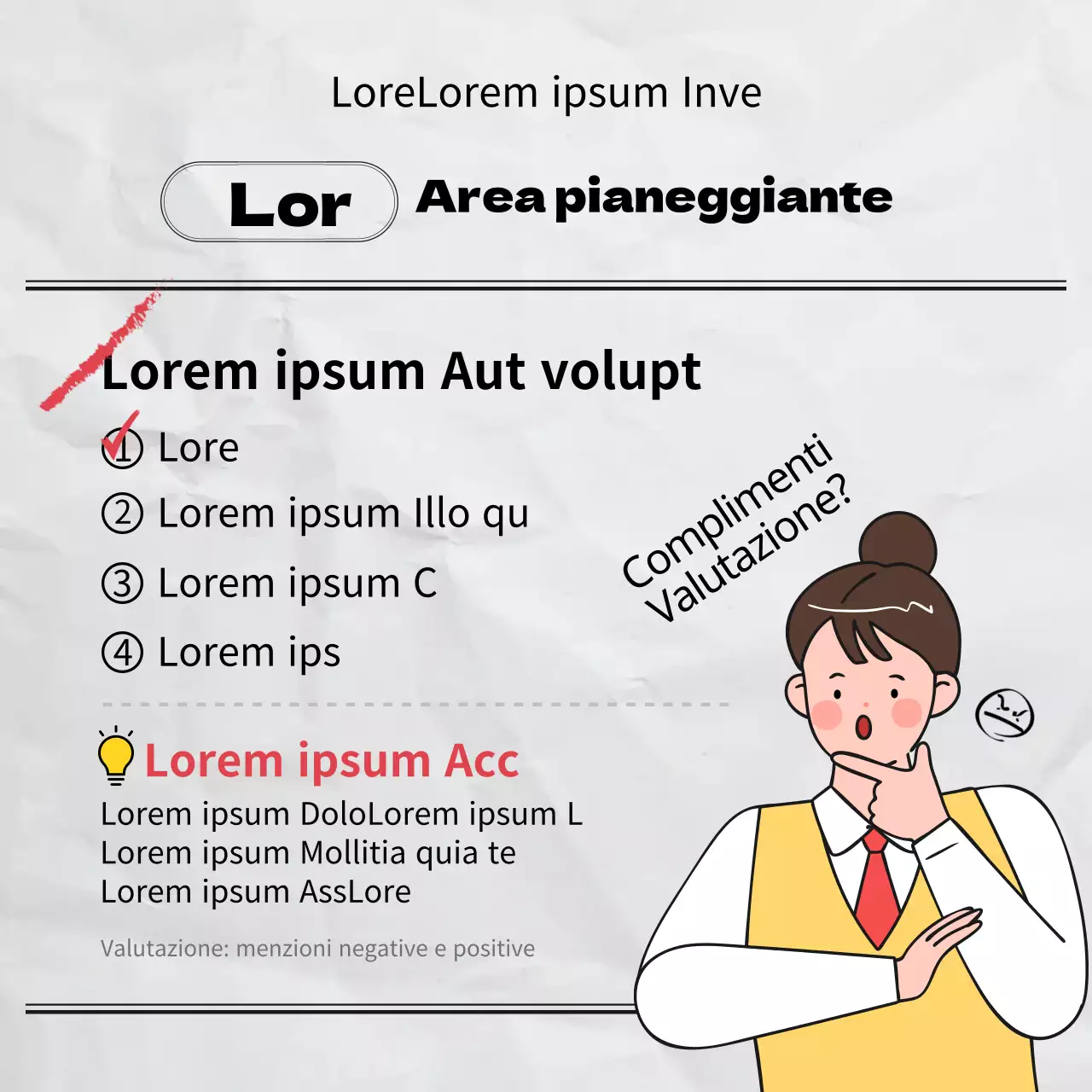 LoreLorem ipsum Inve

Lor

Area pianeggiante

Lorem ipsum Aut volupt

① Lore
② Lorem ipsum Illo qu
③ Lorem ipsum C
④ Lorem ips

Complimenti
Valutazione?

Lorem ipsum Acc

Lorem ipsum DoloLorem ipsum L
Lorem ipsum Mollitia quia te
Lorem ipsum AssLore

Valutazione: menzioni negative e positive